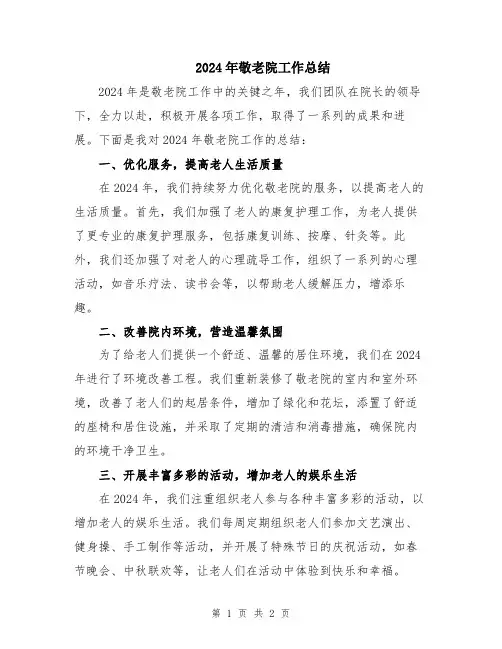 2024年敬老院工作总结

2024年是敬老院工作中的关键之年，我们团队在院长的领导下，全力以赴，积极开展各项工作，取得了一系列的成果和进展。下面是我对2024年敬老院工作的总结：

一、优化服务，提高老人生活质量

在2024年，我们持续努力优化敬老院的服务，以提高老人的生活质量。首先，我们加强了老人的康复护理工作，为老人提供了更专业的康复护理服务，包括康复训练、按摩、针灸等。此外，我们还加强了对老人的心理疏导工作，组织了一系列的心理活动，如音乐疗法、读书会等，以帮助老人缓解压力，增添乐趣。

二、改善院内环境，营造温馨氛围

为了给老人们提供一个舒适、温馨的居住环境，我们在2024年进行了环境改善工程。我们重新装修了敬老院的室内和室外环境，改善了老人们的起居条件，增加了绿化和花坛，添置了舒适的座椅和居住设施，并采取了定期的清洁和消毒措施，确保院内的环境干净卫生。

三、开展丰富多彩的活动，增加老人的娱乐生活

在2024年，我们注重组织老人参与各种丰富多彩的活动，以增加老人的娱乐生活。我们每周定期组织老人们参加文艺演出、健身操、手工制作等活动，并开展了特殊节日的庆祝活动，如春节晚会、中秋联欢等，让老人们在活动中体验到快乐和幸福。

第 1 页 共 2 页